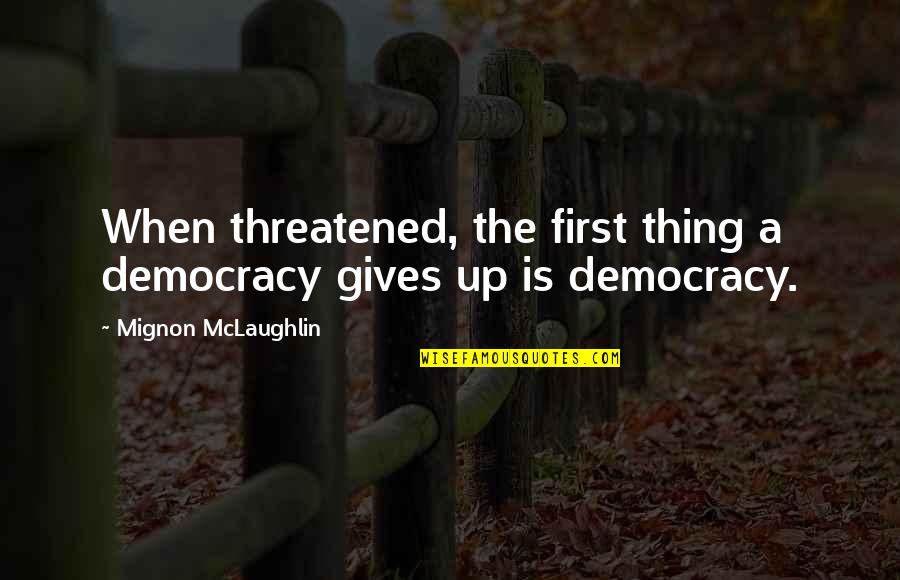 When threatened, the first thing a democracy gives up is democracy.

~ Mignon McLaughlin

WISEFAMOUSQUOTES.COM